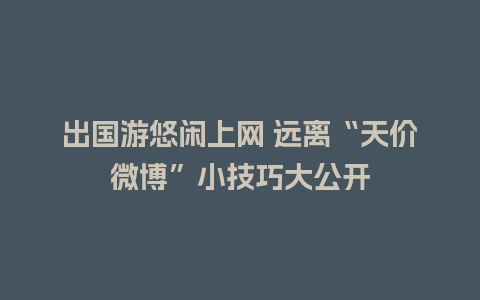 出国游悠闲上网 远离“天价微博”小技巧大公开